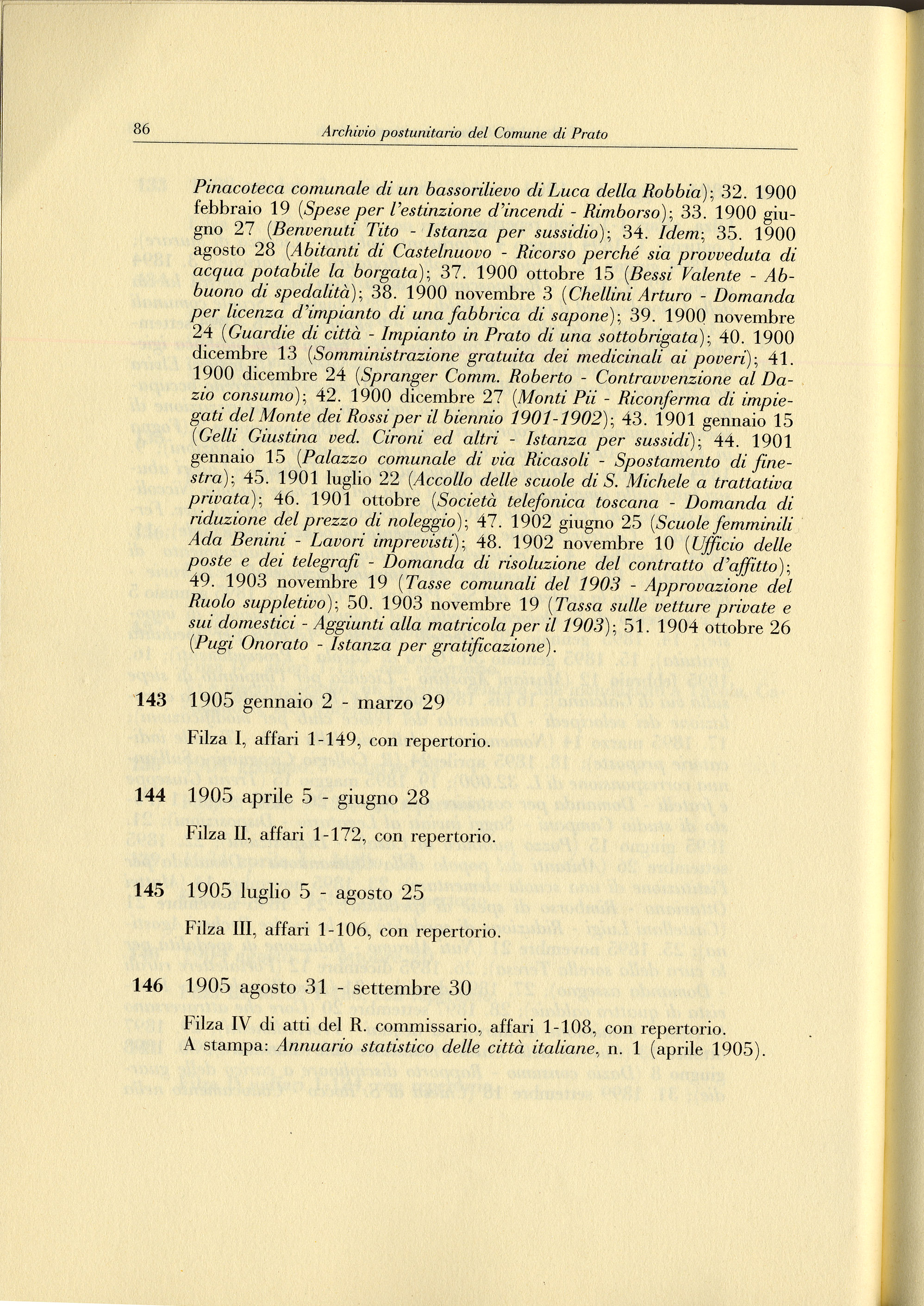 86 Archivio postunitario del Comune di Prato

Pinacoteca comunale di un bassorilievo di Luca della Robbia); 32. 1900 febbraio 19 (Spese per l'estinzione d'incendi - Rimborso); 33. 1900 giugno 27 (Benvenuti Tito - Istanza per sussidio); 34. Idem; 35. 1900 agosto 28 (Abitanti di Castelnuovo - Ricorso perché sia provveduta di acqua potabile la borgata); 37. 1900 ottobre 15 (Bessi Valente - Abbuono di spedalità); 38. 1900 novembre 3 (Chellini Arturo - Domanda per licenza d'impianto di una fabbrica di sapone); 39. 1900 novembre 24 (Guardie di città - Impianto in Prato di una sottobrigata); 40. 1900 dicembre 13 (Somministrazione gratuita dei medicinali ai poveri); 41. 1900 dicembre 24 (Spranger Comm. Roberto - Contravvenzione al Dazio consumo); 42. 1900 dicembre 27 (Monti Pii - Riconferma di impiegati del Monte dei Rossi per il biennio 1901-1902); 43. 1901 gennaio 15 (Gelli Giustina ved. Cironi ed altri - Istanza per sussidi); 44. 1901 gennaio 15 (Palazzo comunale di via Ricasoli - Spostamento di finestra); 45. 1901 luglio 22 (Accollo delle scuole di S. Michele a trattativa privata); 46. 1901 ottobre (Società telefonica toscana - Domanda di riduzione del prezzo di noleggio); 47. 1902 giugno 25 (Scuole femminili Ada Benini - Lavori imprevisti); 48. 1902 novembre 10 (Ufficio delle poste e dei telegrafi - Domanda di risoluzione del contratto d'affitto); 49. 1903 novembre 19 (Tasse comunali del 1903 - Approvazione del Ruolo suppletivo); 50. 1903 novembre 19 (Tassa sulle vetture private e sui domestici - Aggiunti alla matricola per il 1903); 51. 1904 ottobre 26 (Pugi Onorato - Istanza per gratificazione).

143 1905 gennaio 2 - marzo 29

Filza I, affari 1-149, con repertorio.

144 1905 aprile 5 - giugno 28

Filza II, affari 1-172, con repertorio.

145 1905 luglio 5 - agosto 25

Filza III, affari 1-106, con repertorio.

146 1905 agosto 31 - settembre 30

Filza IV di atti del R. commissario, affari 1-108, con repertorio. A stampa: Annuario statistico delle città italiane, n. 1 (aprile 1905).